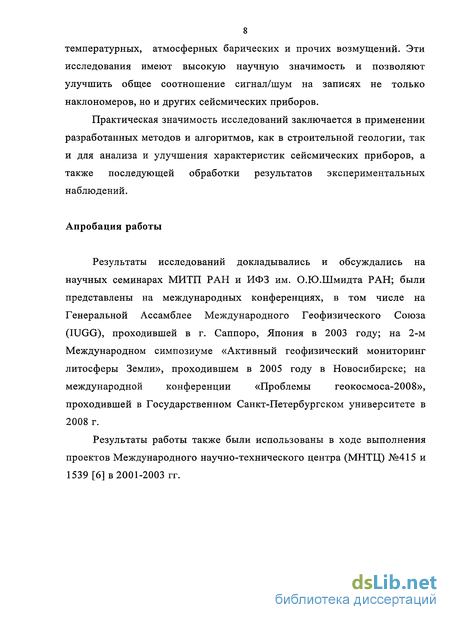 8

температурных, атмосферных барических и прочих возмущений. Эти исследования имеют высокую научную значимость и позволяют улучшить общее соотношение сигнал/шум на записях не только наклономеров, но и других сейсмических приборов.

Практическая значимость исследований заключается в применении разработанных методов и алгоритмов, как в строительной геологии, так и для анализа и улучшения характеристик сейсмических приборов, а также последующей обработки результатов экспериментальных наблюдений.

Апробация работы

Результаты исследований докладывались и обсуждались на научных семинарах МИТП РАН и ИФЗ им. О.Ю.Шмидта РАН; были представлены на международных конференциях, в том числе на Генеральной Ассамблее Международного Геофизического Союза (IUGG), проходившей в г. Саппоро, Япония в 2003 году; на 2-м Международном симпозиуме «Активный геофизический мониторинг литосферы Земли», проходившем в 2005 году в Новосибирске; на международной конференции «Проблемы геокосмоса-2008», проходившей в Государственном Санкт-Петербургском университете в 2008 г.

Результаты работы также были использованы в ходе выполнения проектов Международного научно-технического центра (МНТЦ) №415 и 1539 [6] в 2001-2003 гг.

dsLib.net
библиотека диссертаций